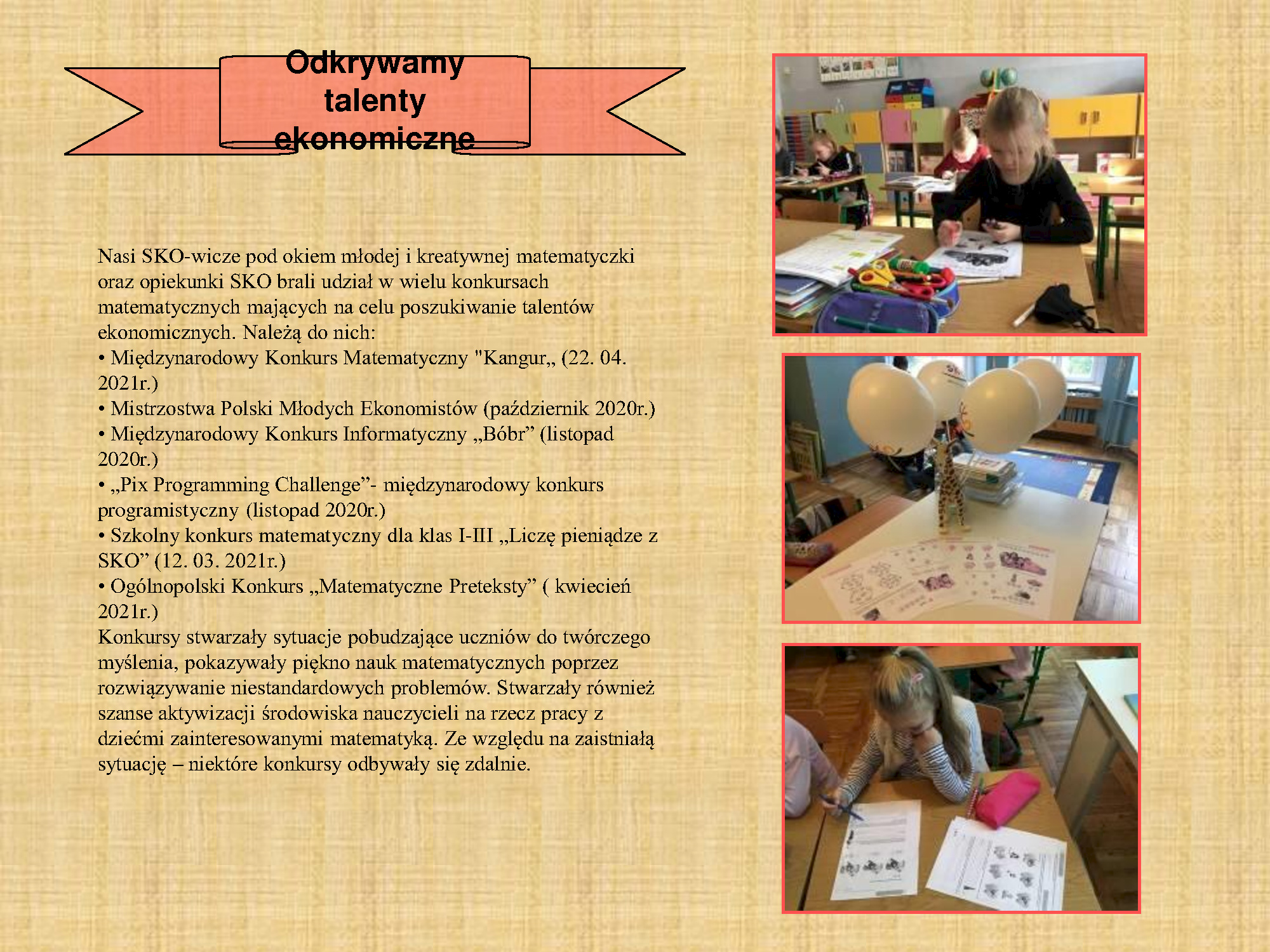 Odkrywamy talenty ekonomiczne

Nasi SKO-wicze pod okiem młodej i kreatywnej matematyczki oraz opiekunki SKO brali udział w wielu konkursach matematycznych mających na celu poszukiwanie talentów ekonomicznych. Należą do nich:
• Międzynarodowy Konkurs Matematyczny "Kangur„ (22. 04. 2021r.)
• Mistrzostwa Polski Młodych Ekonomistów (październik 2020r.)
• Międzynarodowy Konkurs Informatyczny „Bóbr” (listopad 2020r.)
• „Pix Programming Challenge”- międzynarodowy konkurs programistyczny (listopad 2020r.)
• Szkolny konkurs matematyczny dla klas I-III „Liczę pieniądze z SKO” (12. 03. 2021r.)
• Ogólnopolski Konkurs „Matematyczne Preteksty” ( kwiecień 2021r.)
Konkursy stwarzały sytuacje pobudzające uczniów do twórczego myślenia, pokazywały piękno nauk matematycznych poprzez rozwiązywanie niestandardowych problemów. Stwarzały również szanse aktywizacji środowiska nauczycieli na rzecz pracy z dziećmi zainteresowanymi matematyką. Ze względu na zaistniałą sytuację – niektóre konkursy odbywały się zdalnie.